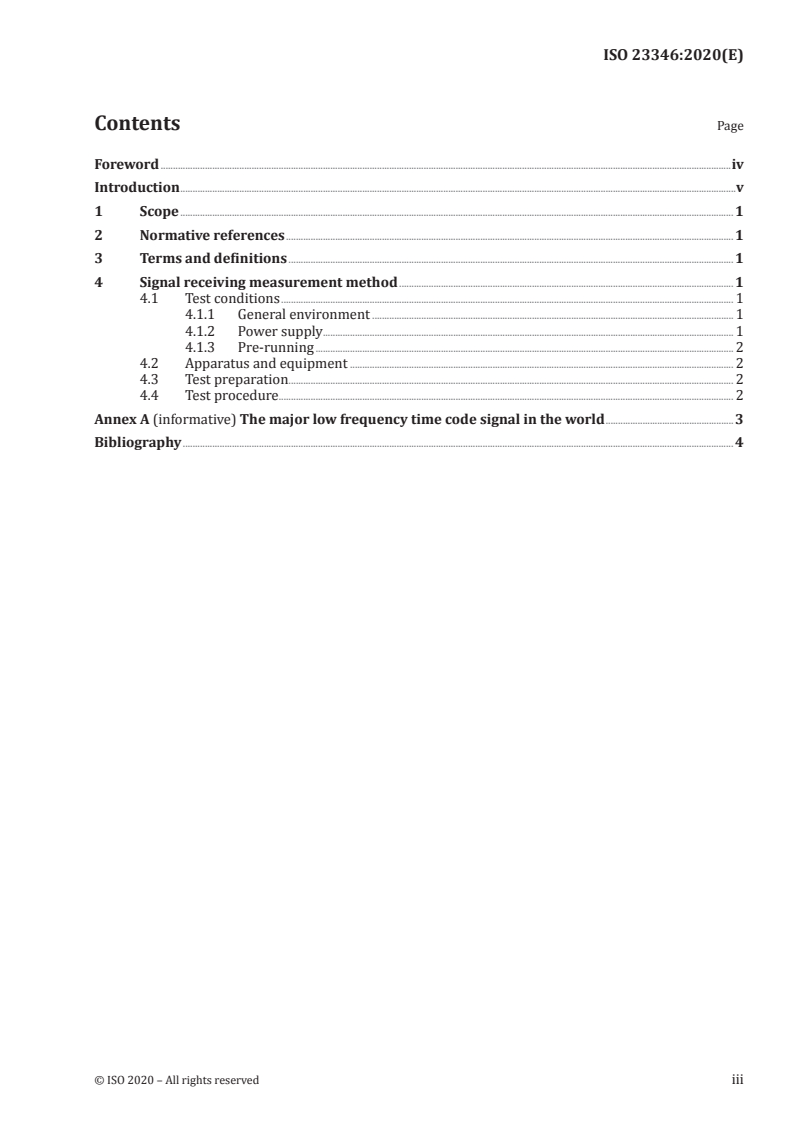 ISO 23346:2020(E)

Contents

Page

Foreword iv
Introduction v
1 Scope 1
2 Normative references 1
3 Terms and definitions 1
4 Signal receiving measurement method 1
4.1 Test conditions 1
4.1.1 General environment 1
4.1.2 Power supply 1
4.1.3 Pre-running 2
4.2 Apparatus and equipment 2
4.3 Test preparation 2
4.4 Test procedure 2
Annex A (informative) The major low frequency time code signal in the world 3
Bibliography 4

© ISO 2020 – All rights reserved

iii